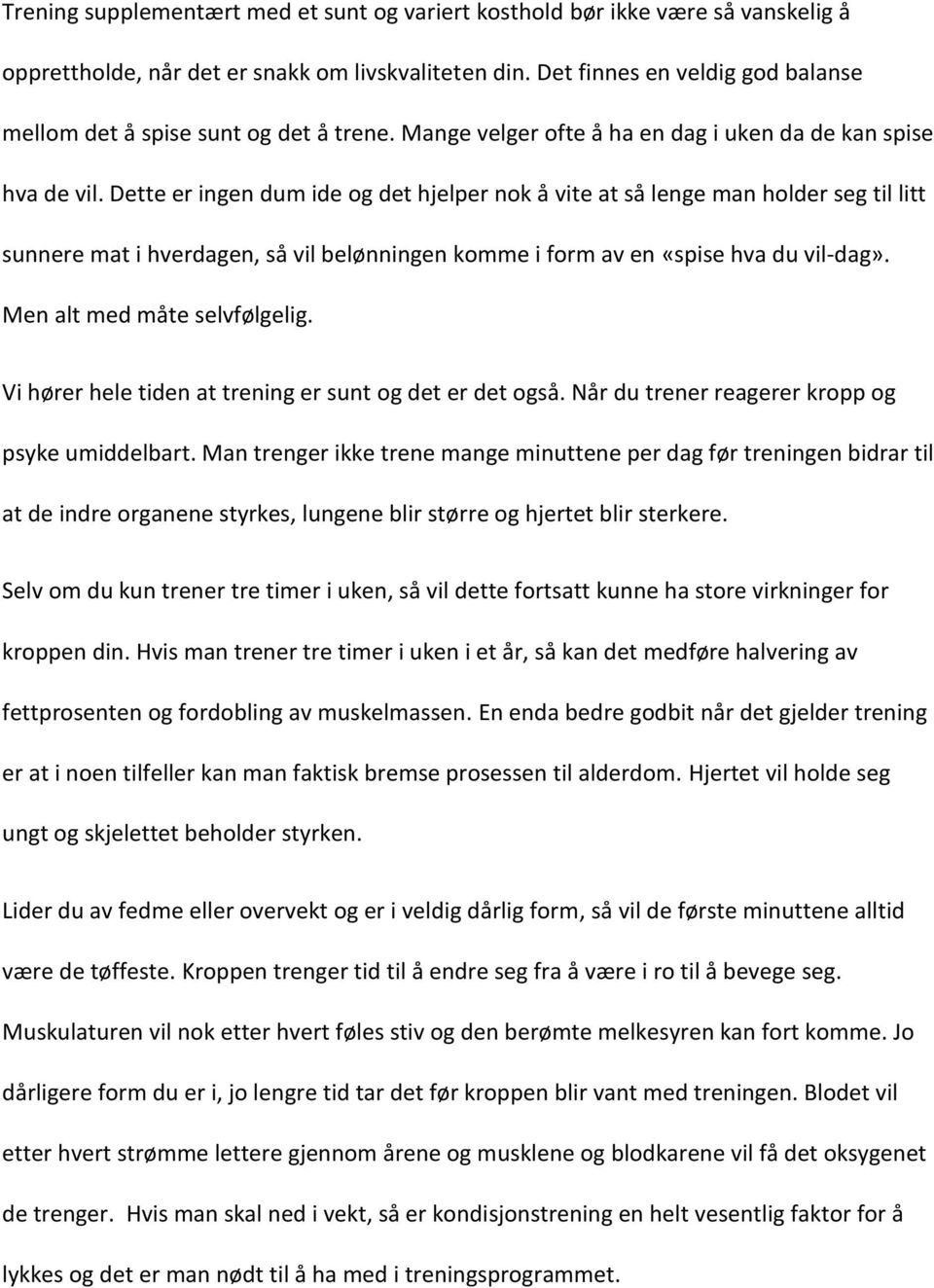 Trening supplementært med et sunt og variert kosthold bør ikke være så vanskelig å opprettholde, når det er snakk om livskvaliteten din. Det finnes en veldig god balanse mellom det å spise sunt og det å trene. Mange velger ofte å ha en dag i uken da de kan spise hva de vil. Dette er ingen dum ide og det hjelper nok å vite at så lenge man holder seg til litt sunnere mat i hverdagen, så vil belønningen komme i form av en «spise hva du vil-dag». Men alt med måte selvfølgelig.

Vi hører hele tiden at trening er sunt og det er det også. Når du trener reagerer kropp og psyke umiddelbart. Man trenger ikke trene mange minuttene per dag før treningen bidrar til at de indre organene styrkes, lungene blir større og hjertet blir sterkere.

Selv om du kun trener tre timer i uken, så vil dette fortsatt kunne ha store virkninger for kroppen din. Hvis man trener tre timer i uken i et år, så kan det medføre halvering av fettprosenten og fordobling av muskelmassen. En enda bedre godbit når det gjelder trening er at i noen tilfeller kan man faktisk bremse prosessen til alderdom. Hjertet vil holde seg ungt og skjelettet beholder styrken.

Lider du av fedme eller overvekt og er i veldig dårlig form, så vil de første minuttene alltid være de tøffeste. Kroppen trenger tid til å endre seg fra å være i ro til å bevege seg. Muskulaturen vil nok etter hvert føles stiv og den berømte melkesyren kan fort komme. Jo dårligere form du er i, jo lengre tid tar det før kroppen blir vant med treningen. Blodet vil etter hvert strømme lettere gjennom årene og musklene og blodkarene vil få det oksygenet de trenger. Hvis man skal ned i vekt, så er kondisjonstrening en helt vesentlig faktor for å lykkes og det er man nødt til å ha med i treningsprogrammet.